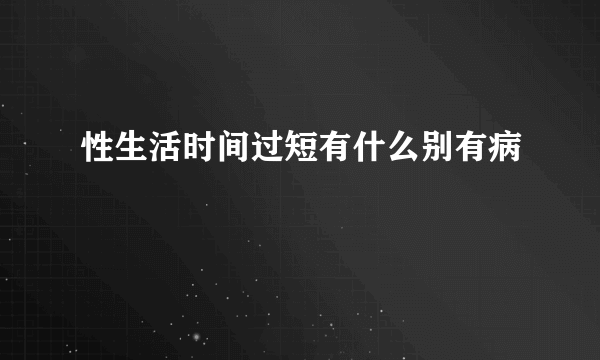 性生活时间过短有什么别有病